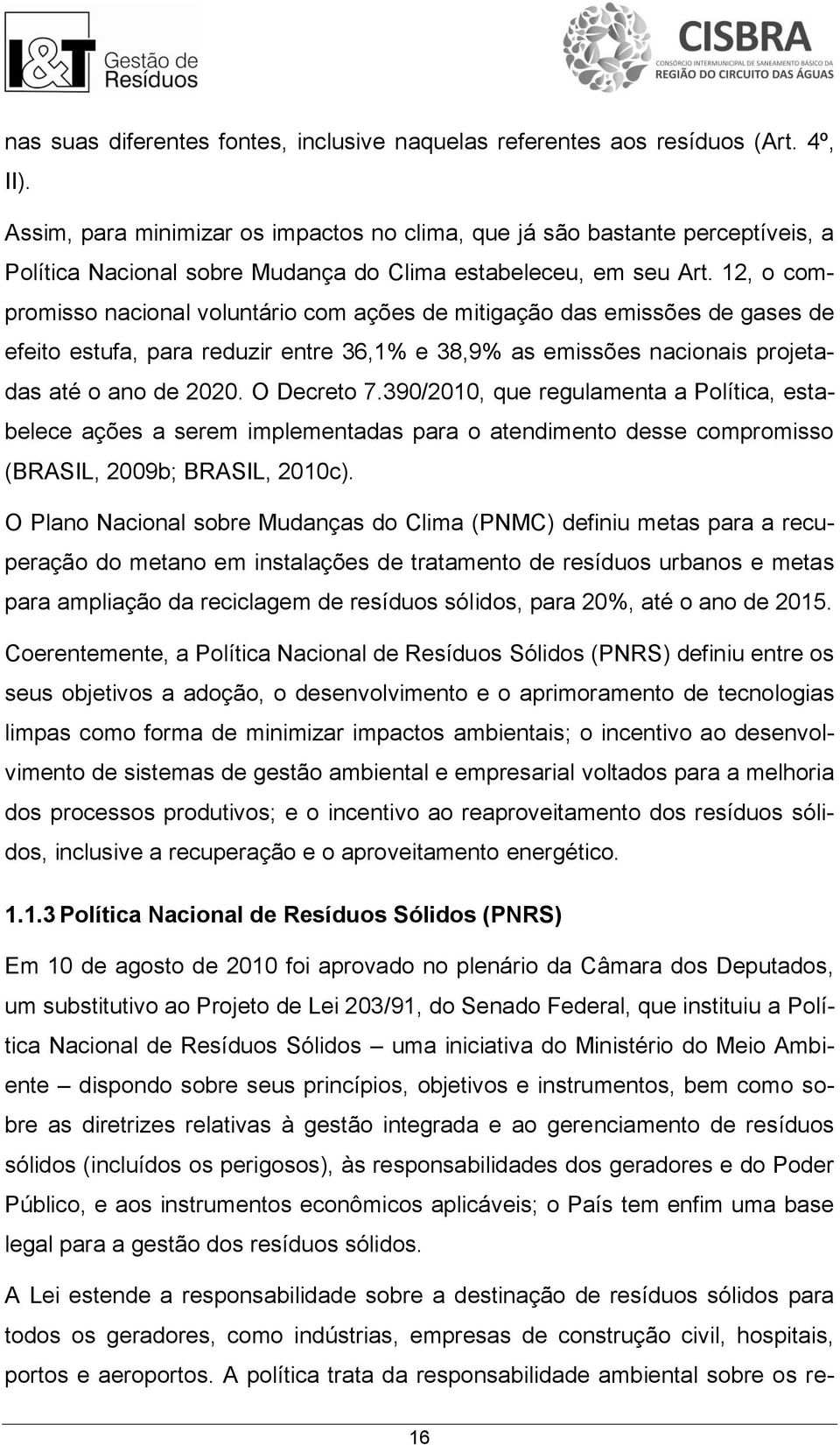 I&T Gestão de Resíduos

CISBRA
CONSÓRCIO INTERMUNICIPAL DE SANEAMENTO BÁSICO DA REGIÃO DO CIRCUITO DAS ÁGUAS

nas suas diferentes fontes, inclusive naquelas referentes aos resíduos (Art. 4º, II).

Assim, para minimizar os impactos no clima, que já são bastante perceptíveis, a Política Nacional sobre Mudança do Clima estabeleceu, em seu Art. 12, o compromisso nacional voluntário com ações de mitigação das emissões de gases de efeito estufa, para reduzir entre 36,1% e 38,9% as emissões nacionais projetadas até o ano de 2020. O Decreto 7.390/2010, que regulamenta a Política, estabelece ações a serem implementadas para o atendimento desse compromisso (BRASIL, 2009b; BRASIL, 2010c).

O Plano Nacional sobre Mudanças do Clima (PNMC) definiu metas para a recuperação do metano em instalações de tratamento de resíduos urbanos e metas para ampliação da reciclagem de resíduos sólidos, para 20%, até o ano de 2015.

Coerentemente, a Política Nacional de Resíduos Sólidos (PNRS) definiu entre os seus objetivos a adoção, o desenvolvimento e o aprimoramento de tecnologias limpas como forma de minimizar impactos ambientais; o incentivo ao desenvolvimento de sistemas de gestão ambiental e empresarial voltados para a melhoria dos processos produtivos; e o incentivo ao reaproveitamento dos resíduos sólidos, inclusive a recuperação e o aproveitamento energético.

1.1.3 Política Nacional de Resíduos Sólidos (PNRS)

Em 10 de agosto de 2010 foi aprovado no plenário da Câmara dos Deputados, um substitutivo ao Projeto de Lei 203/91, do Senado Federal, que instituiu a Política Nacional de Resíduos Sólidos – uma iniciativa do Ministério do Meio Ambiente – dispondo sobre seus princípios, objetivos e instrumentos, bem como sobre as diretrizes relativas à gestão integrada e ao gerenciamento de resíduos sólidos (incluídos os perigosos), às responsabilidades dos geradores e do Poder Público, e aos instrumentos econômicos aplicáveis; o País tem enfim uma base legal para a gestão dos resíduos sólidos.

A Lei estende a responsabilidade sobre a destinação de resíduos sólidos para todos os geradores, como indústrias, empresas de construção civil, hospitais, portos e aeroportos. A política trata da responsabilidade ambiental sobre os re-

16